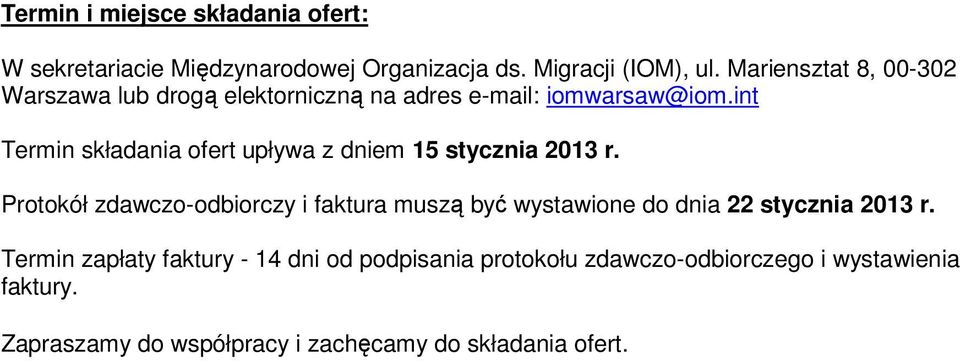 Termin i miejsce składania ofert:

W sekretariacie Międzynarodowej Organizacja ds. Migracji (IOM), ul. Mariensztat 8, 00-302 Warszawa lub drogą elektorniczną na adres e-mail: iomwarsaw@iom.int

Termin składania ofert upływa z dniem 15 stycznia 2013 r.

Protokół zdawczo-odbiorczy i faktura muszą być wystawione do dnia 22 stycznia 2013 r.

Termin zapłaty faktury - 14 dni od podpisania protokołu zdawczo-odbiorczego i wystawienia faktury.

Zapraszamy do współpracy i zachęcamy do składania ofert.